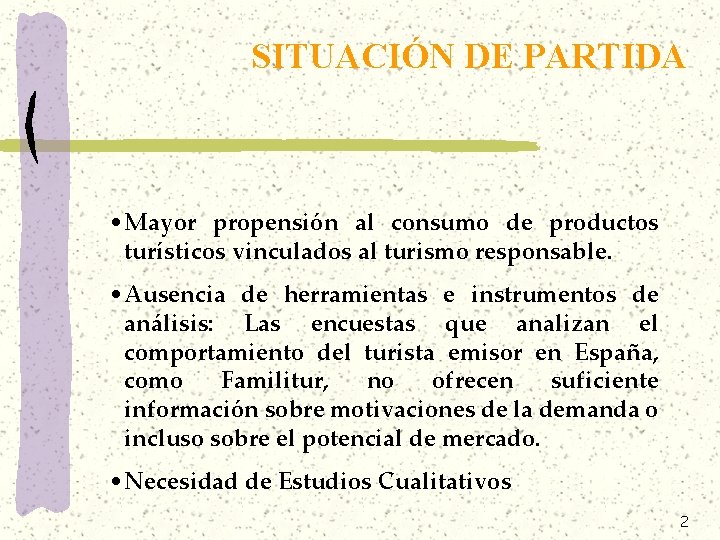 SITUACIÓN DE PARTIDA

• Mayor propensión al consumo de productos turísticos vinculados al turismo responsable.

• Ausencia de herramientas e instrumentos de análisis: Las encuestas que analizan el comportamiento del turista emisor en España, como Familitur, no ofrecen suficiente información sobre motivaciones de la demanda o incluso sobre el potencial de mercado.

• Necesidad de Estudios Cualitativos

2